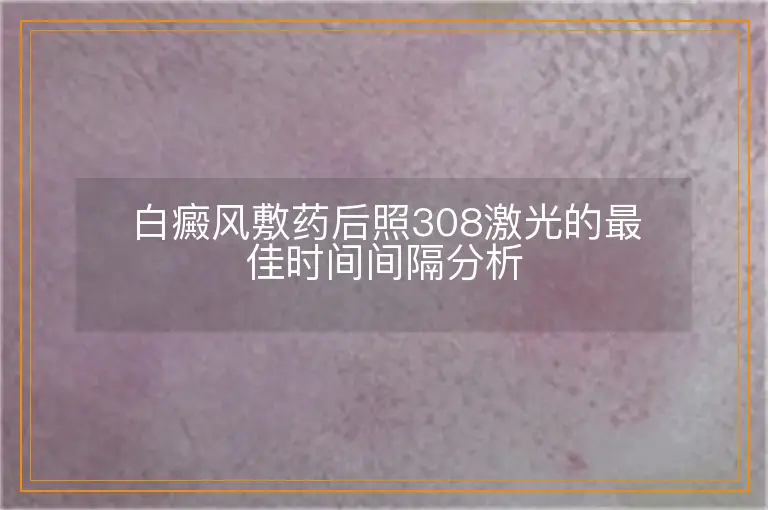 白癜风敷药后照308激光的最佳时间间隔分析